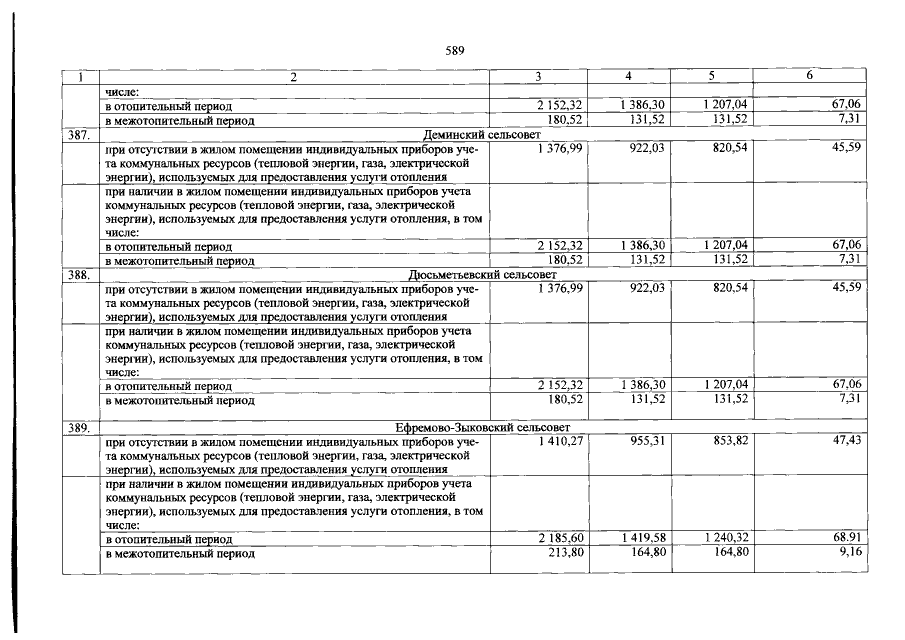 589

| 1 | 2 | 3 | 4 | 5 | 6 |
|---|---|---|---|---|---|
| | числе: | | | | |
| | в отопительный период | 2 152,32 | 1 386,30 | 1 207,04 | 67,06 |
| | в межотопительный период | 180,52 | 131,52 | 131,52 | 7,31 |
| 387. | Деминский сельсовет | | | | |
| | при отсутствии в жилом помещении индивидуальных приборов учета коммунальных ресурсов (тепловой энергии, газа, электрической энергии), используемых для предоставления услуги отопления | 1 376,99 | 922,03 | 820,54 | 45,59 |
| | при наличии в жилом помещении индивидуальных приборов учета коммунальных ресурсов (тепловой энергии, газа, электрической энергии), используемых для предоставления услуги отопления, в том числе: | | | | |
| | в отопительный период | 2 152,32 | 1 386,30 | 1 207,04 | 67,06 |
| | в межотопительный период | 180,52 | 131,52 | 131,52 | 7,31 |
| 388. | Дюсьметьевский сельсовет | | | | |
| | при отсутствии в жилом помещении индивидуальных приборов учета коммунальных ресурсов (тепловой энергии, газа, электрической энергии), используемых для предоставления услуги отопления | 1 376,99 | 922,03 | 820,54 | 45,59 |
| | при наличии в жилом помещении индивидуальных приборов учета коммунальных ресурсов (тепловой энергии, газа, электрической энергии), используемых для предоставления услуги отопления, в том числе: | | | | |
| | в отопительный период | 2 152,32 | 1 386,30 | 1 207,04 | 67,06 |
| | в межотопительный период | 180,52 | 131,52 | 131,52 | 7,31 |
| 389. | Ефремово-Зыковский сельсовет | | | | |
| | при отсутствии в жилом помещении индивидуальных приборов учета коммунальных ресурсов (тепловой энергии, газа, электрической энергии), используемых для предоставления услуги отопления | 1 410,27 | 955,31 | 853,82 | 47,43 |
| | при наличии в жилом помещении индивидуальных приборов учета коммунальных ресурсов (тепловой энергии, газа, электрической энергии), используемых для предоставления услуги отопления, в том числе: | | | | |
| | в отопительный период | 2 185,60 | 1 419,58 | 1 240,32 | 68.91 |
| | в межотопительный период | 213,80 | 164,80 | 164,80 | 9,16 |